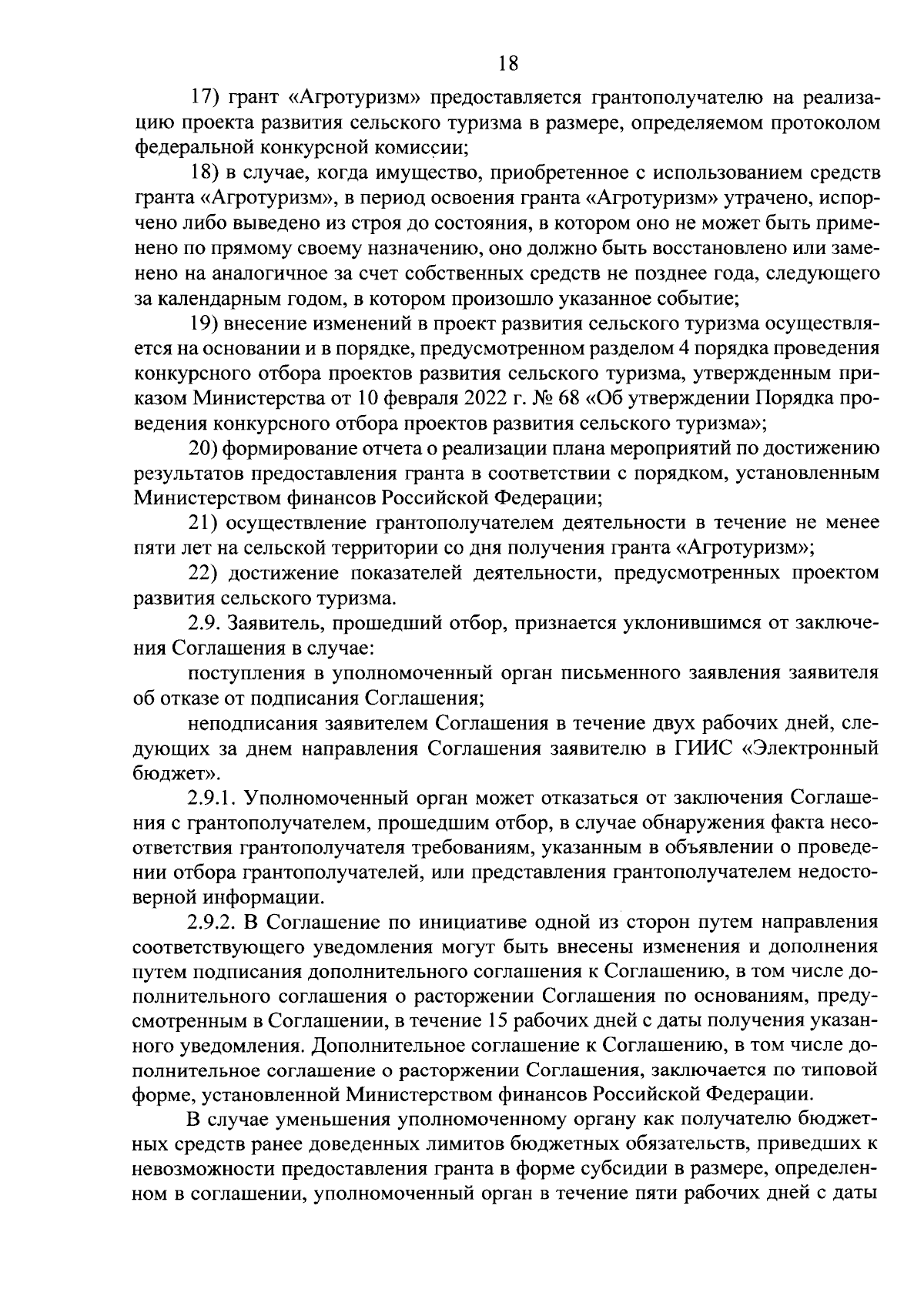 18

17) грант «Агротуризм» предоставляется грантополучателю на реализацию проекта развития сельского туризма в размере, определяемом протоколом федеральной конкурсной комиссии;

18) в случае, когда имущество, приобретенное с использованием средств гранта «Агротуризм», в период освоения гранта «Агротуризм» утрачено, испорчено либо выведено из строя до состояния, в котором оно не может быть применено по прямому своему назначению, оно должно быть восстановлено или заменено на аналогичное за счет собственных средств не позднее года, следующего за календарным годом, в котором произошло указанное событие;

19) внесение изменений в проект развития сельского туризма осуществляется на основании и в порядке, предусмотренном разделом 4 порядка проведения конкурсного отбора проектов развития сельского туризма, утвержденным приказом Министерства от 10 февраля 2022 г. № 68 «Об утверждении Порядка проведения конкурсного отбора проектов развития сельского туризма»;

20) формирование отчета о реализации плана мероприятий по достижению результатов предоставления гранта в соответствии с порядком, установленным Министерством финансов Российской Федерации;

21) осуществление грантополучателем деятельности в течение не менее пяти лет на сельской территории со дня получения гранта «Агротуризм»;

22) достижение показателей деятельности, предусмотренных проектом развития сельского туризма.

2.9. Заявитель, прошедший отбор, признается уклонившимся от заключения Соглашения в случае:

поступления в уполномоченный орган письменного заявления заявителя об отказе от подписания Соглашения;

неподписания заявителем Соглашения в течение двух рабочих дней, следующих за днем направления Соглашения заявителю в ГИИС «Электронный бюджет».

2.9.1. Уполномоченный орган может отказаться от заключения Соглашения с грантополучателем, прошедшим отбор, в случае обнаружения факта несоответствия грантополучателя требованиям, указанным в объявлении о проведении отбора грантополучателей, или представления грантополучателем недостоверной информации.

2.9.2. В Соглашение по инициативе одной из сторон путем направления соответствующего уведомления могут быть внесены изменения и дополнения путем подписания дополнительного соглашения к Соглашению, в том числе дополнительного соглашения о расторжении Соглашения по основаниям, предусмотренным в Соглашении, в течение 15 рабочих дней с даты получения указанного уведомления. Дополнительное соглашение к Соглашению, в том числе дополнительное соглашение о расторжении Соглашения, заключается по типовой форме, установленной Министерством финансов Российской Федерации.

В случае уменьшения уполномоченному органу как получателю бюджетных средств ранее доведенных лимитов бюджетных обязательств, приведших к невозможности предоставления гранта в форме субсидии в размере, определенном в соглашении, уполномоченный орган в течение пяти рабочих дней с даты